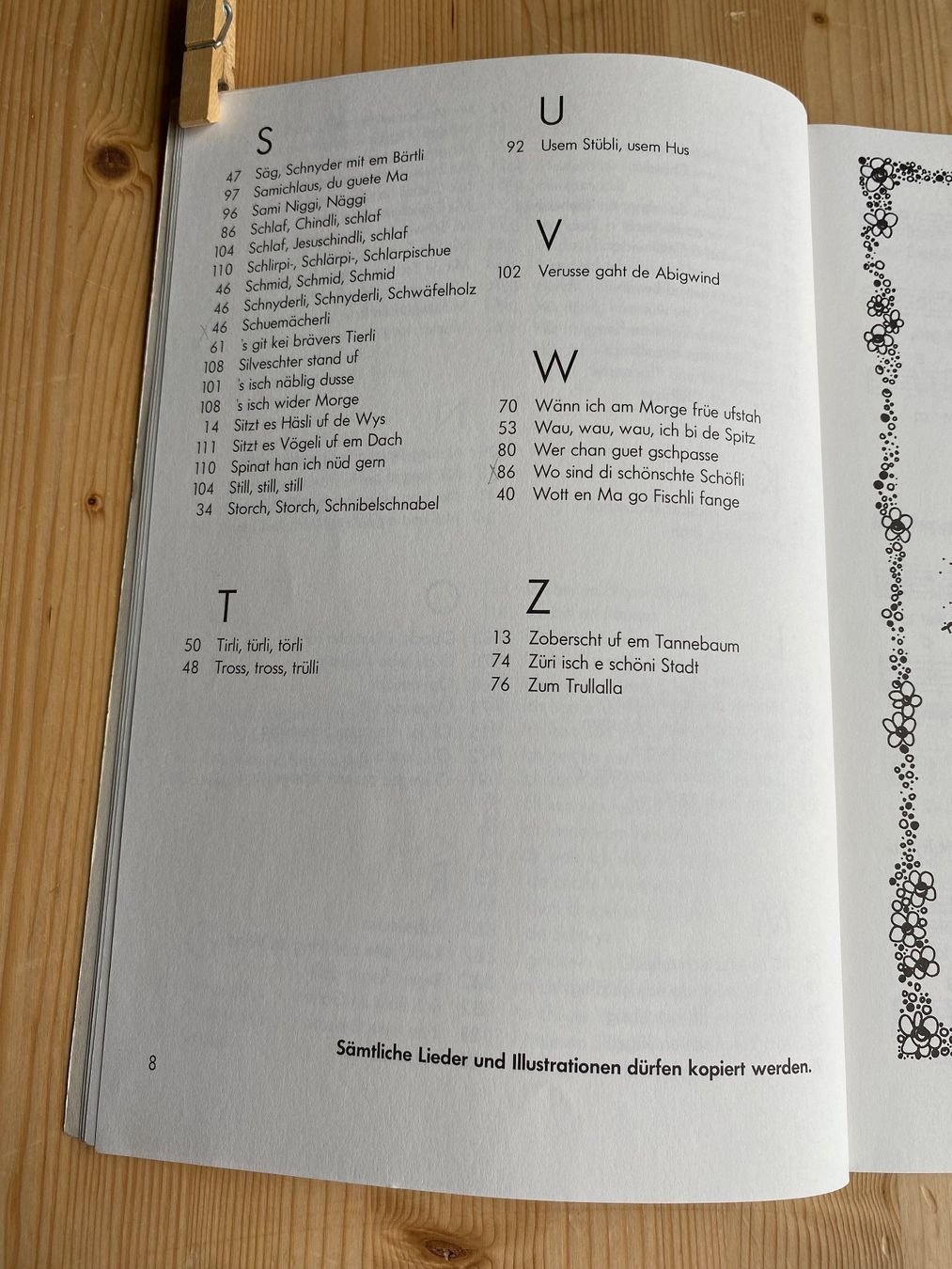 S

47 Säg, Schnyder mit em Bärtli
97 Samichlaus, du guete Ma
96 Sami Niggi, Näggi
86 Schlaf, Chindli, schlaf
104 Schlaf, Jesuschindli, schlaf
110 Schlirpi-, Schlärpi-, Schlarpischue
46 Schmid, Schmid, Schmid
46 Schnyderli, Schnyderli, Schwäfelholz
46 Schuemächerli
61 's git kei brävers Tierli
108 Silveschter stand uf
101 's isch näblig dusse
108 's isch wider Morge
14 Sitzt es Häsli uf de Wys
111 Sitzt es Vögeli uf em Dach
110 Spinat han ich nüd gern
104 Still, still, still
34 Storch, Storch, Schnibelschnabel

T

50 Tirli, türli, törli
48 Tross, tross, trülli

U

92 Usem Stübli, usem Hus

V

102 Verusse gaht de Abigwind

W

70 Wänn ich am Morge früe ufstah
53 Wau, wau, wau, ich bi de Spitz
80 Wer chan guet gschpasse
86 Wo sind di schönschte Schöfli
40 Wott en Ma go Fischli fange

Z

13 Zoberscht uf em Tannebaum
74 Züri isch e schöni Stadt
76 Zum Trullalla

8

Sämtliche Lieder und Illustrationen dürfen kopiert werden.